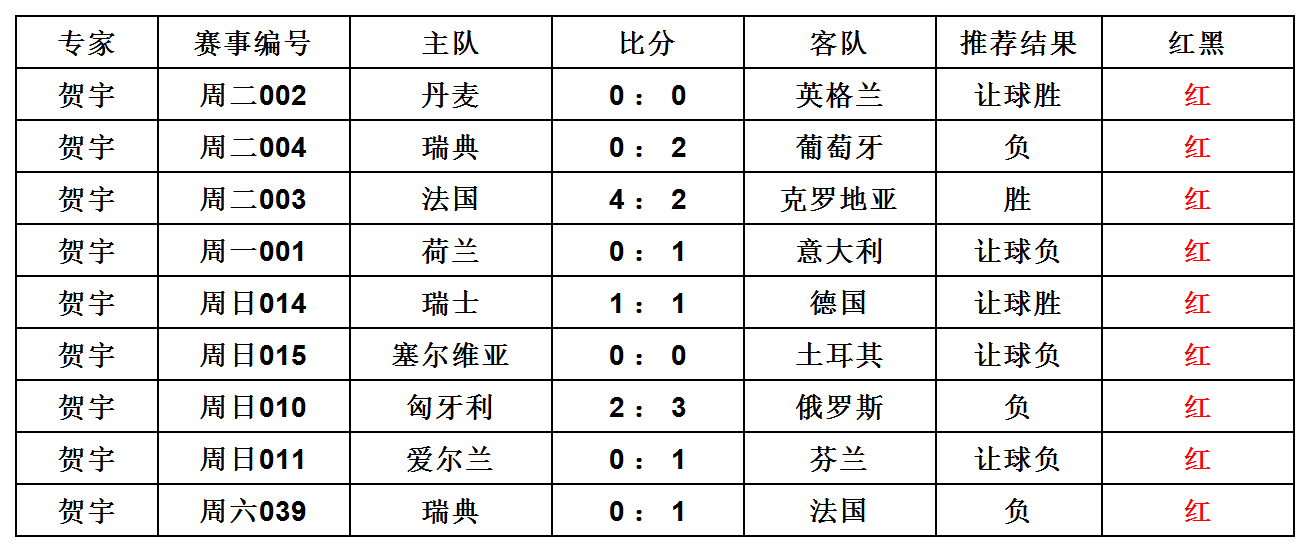 | 专家 | 赛事编号 | 主队 | 比分 | 客队 | 推荐结果 | 红黑 |
|---|---|---|---|---|---|---|
| 贺宇 | 周二002 | 丹麦 | 0 ： 0 | 英格兰 | 让球胜 | 红 |
| 贺宇 | 周二004 | 瑞典 | 0 ： 2 | 葡萄牙 | 负 | 红 |
| 贺宇 | 周二003 | 法国 | 4 ： 2 | 克罗地亚 | 胜 | 红 |
| 贺宇 | 周一001 | 荷兰 | 0 ： 1 | 意大利 | 让球负 | 红 |
| 贺宇 | 周日014 | 瑞士 | 1 ： 1 | 德国 | 让球胜 | 红 |
| 贺宇 | 周日015 | 塞尔维亚 | 0 ： 0 | 土耳其 | 让球负 | 红 |
| 贺宇 | 周日010 | 匈牙利 | 2 ： 3 | 俄罗斯 | 负 | 红 |
| 贺宇 | 周日011 | 爱尔兰 | 0 ： 1 | 芬兰 | 让球负 | 红 |
| 贺宇 | 周六039 | 瑞典 | 0 ： 1 | 法国 | 负 | 红 |